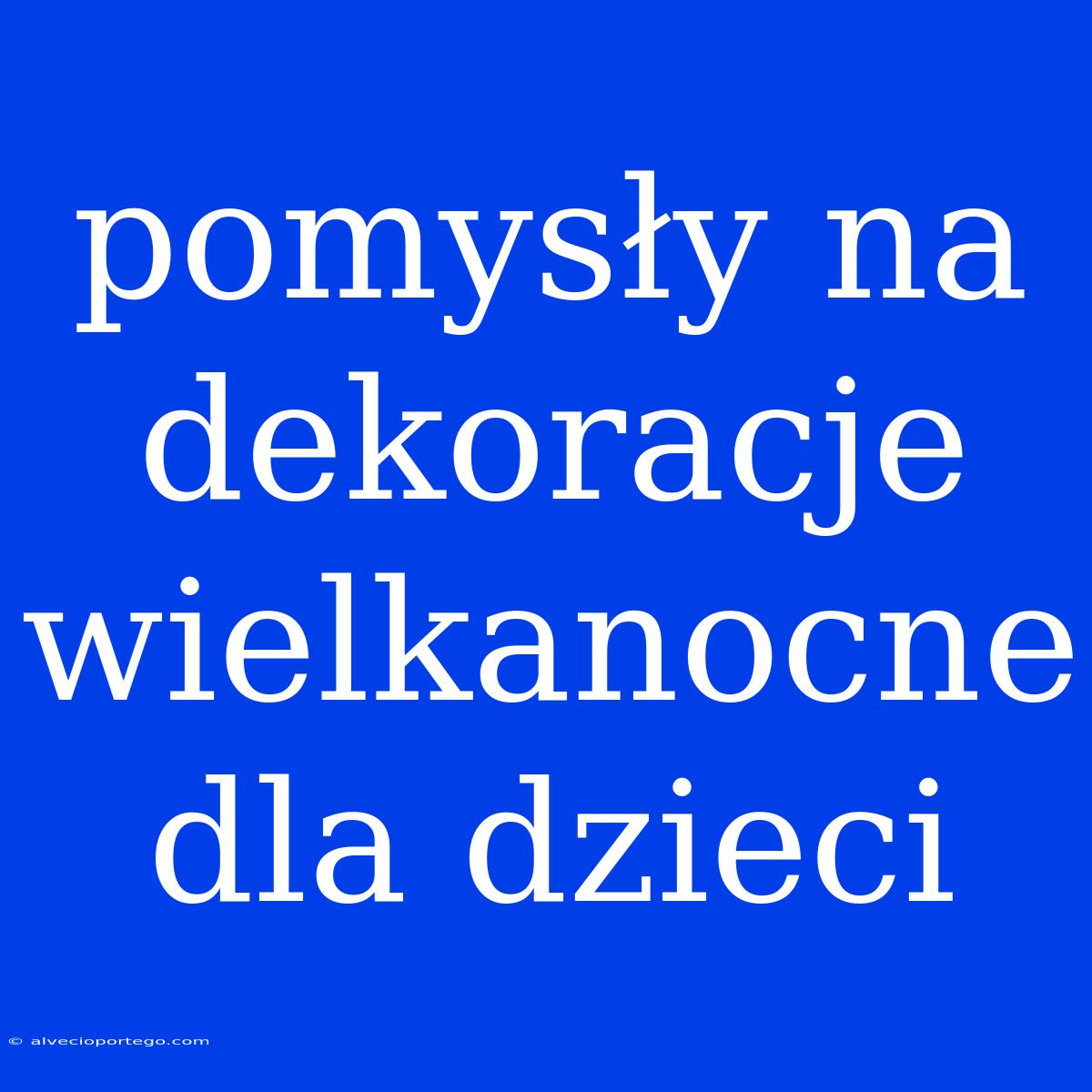 pomysły na dekoracje wielkanocne dla dzieci

© alvecioportego.com